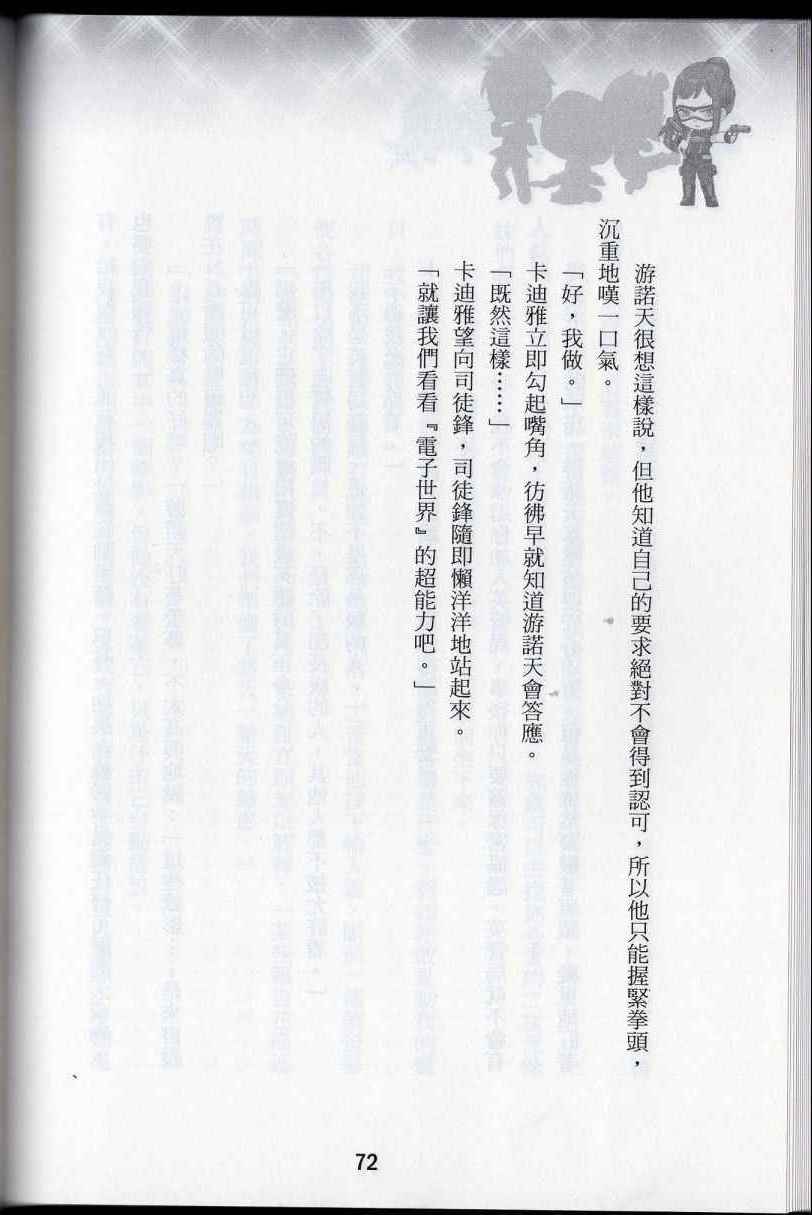 游諾天很想這樣說，但他知道自己的要求絕對不會得到認可，所以他只能握緊拳頭，沉重地嘆一口氣。

「好，我做。」

卡迪雅立即勾起嘴角，彷彿早就知道游諾天會答應。

「既然這樣……」

卡迪雅望向司徒鋒，司徒鋒隨即懶洋洋地站起來。

「就讓我們看看『電子世界』的超能力吧。」

72